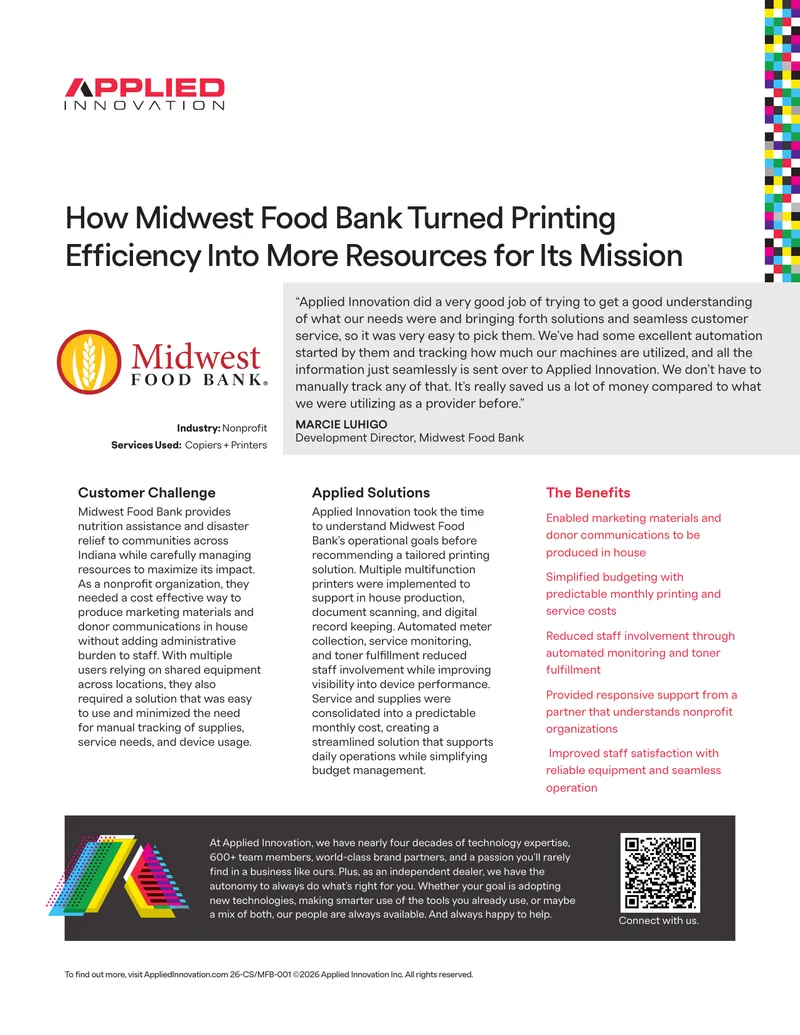 APPLIED
INNOVATION

How Midwest Food Bank Turned Printing Efficiency Into More Resources for Its Mission

Midwest FOOD BANK®

Industry: Nonprofit
Services Used: Copiers + Printers

"Applied Innovation did a very good job of trying to get a good understanding of what our needs were and bringing forth solutions and seamless customer service, so it was very easy to pick them. We've had some excellent automation started by them and tracking how much our machines are utilized, and all the information just seamlessly is sent over to Applied Innovation. We don't have to manually track any of that. It's really saved us a lot of money compared to what we were utilizing as a provider before."
MARCIE LUHIGO
Development Director, Midwest Food Bank

Customer Challenge
Midwest Food Bank provides nutrition assistance and disaster relief to communities across Indiana while carefully managing resources to maximize its impact. As a nonprofit organization, they needed a cost effective way to produce marketing materials and donor communications in house without adding administrative burden to staff. With multiple users relying on shared equipment across locations, they also required a solution that was easy to use and minimized the need for manual tracking of supplies, service needs, and device usage.

Applied Solutions
Applied Innovation took the time to understand Midwest Food Bank's operational goals before recommending a tailored printing solution. Multiple multifunction printers were implemented to support in house production, document scanning, and digital record keeping. Automated meter collection, service monitoring, and toner fulfillment reduced staff involvement while improving visibility into device performance. Service and supplies were consolidated into a predictable monthly cost, creating a streamlined solution that supports daily operations while simplifying budget management.

The Benefits
Enabled marketing materials and donor communications to be produced in house
Simplified budgeting with predictable monthly printing and service costs
Reduced staff involvement through automated monitoring and toner fulfillment
Provided responsive support from a partner that understands nonprofit organizations
Improved staff satisfaction with reliable equipment and seamless operation

At Applied Innovation, we have nearly four decades of technology expertise, 600+ team members, world-class brand partners, and a passion you'll rarely find in a business like ours. Plus, as an independent dealer, we have the autonomy to always do what's right for you. Whether your goal is adopting new technologies, making smarter use of the tools you already use, or maybe a mix of both, our people are always available. And always happy to help.

Connect with us.

To find out more, visit AppliedInnovation.com 26-CS/MFB-001 ©2026 Applied Innovation Inc. All rights reserved.